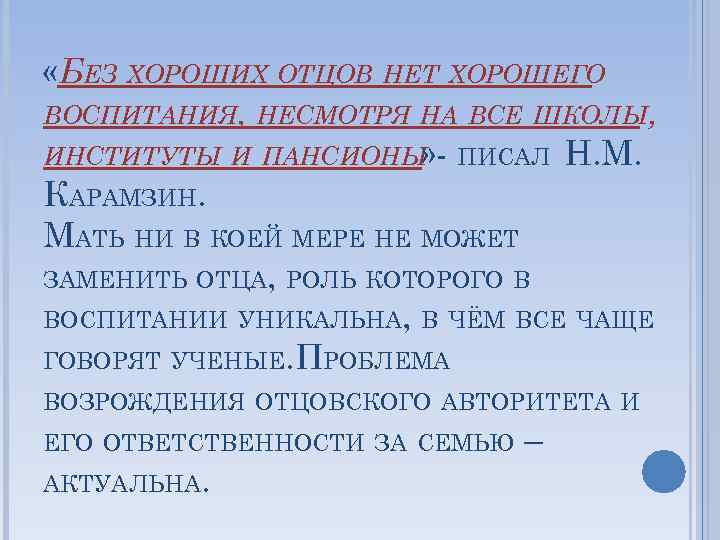 «Без хороших отцов нет хорошего воспитания, несмотря на все школы, институты и пансионы»- писал Н.М. Карамзин.
Мать ни в коей мере не может заменить отца, роль которого в воспитании уникальна, в чём все чаще говорят ученые.Проблема возрождения отцовского авторитета и его ответственности за семью – актуальна.